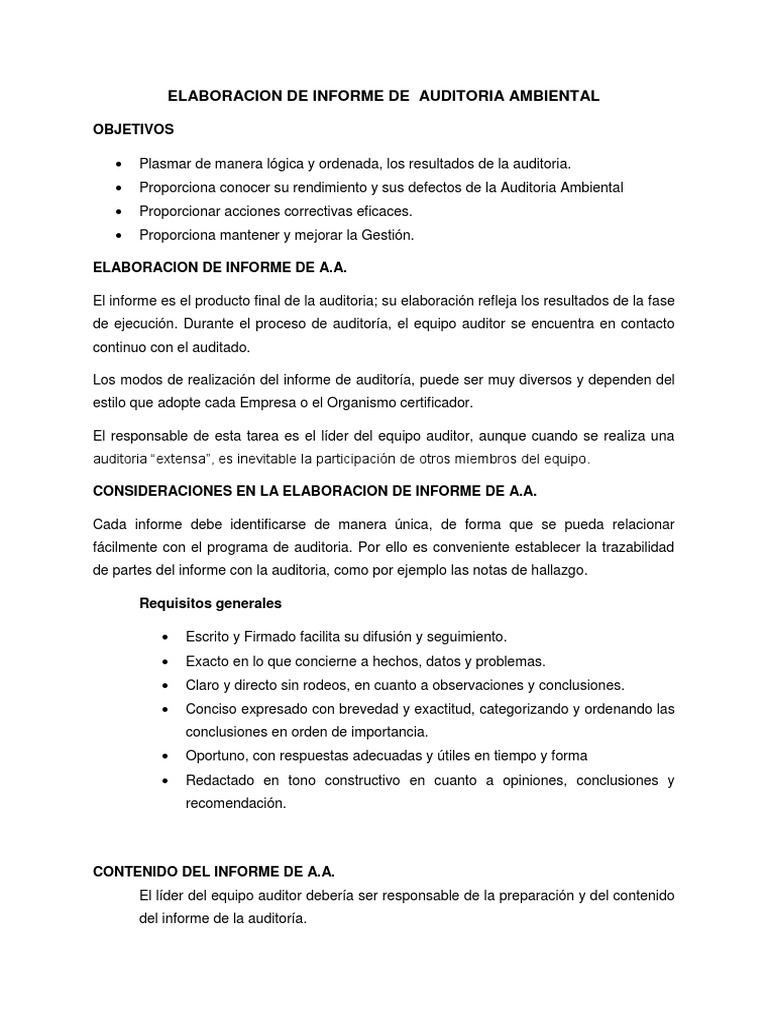 ELABORACION DE INFORME DE AUDITORIA AMBIENTAL

OBJETIVOS

• Plasmar de manera lógica y ordenada, los resultados de la auditoria.
• Proporciona conocer su rendimiento y sus defectos de la Auditoria Ambiental
• Proporcionar acciones correctivas eficaces.
• Proporciona mantener y mejorar la Gestión.

ELABORACION DE INFORME DE A.A.

El informe es el producto final de la auditoria; su elaboración refleja los resultados de la fase de ejecución. Durante el proceso de auditoría, el equipo auditor se encuentra en contacto continuo con el auditado.

Los modos de realización del informe de auditoría, puede ser muy diversos y dependen del estilo que adopte cada Empresa o el Organismo certificador.

El responsable de esta tarea es el líder del equipo auditor, aunque cuando se realiza una auditoria "extensa", es inevitable la participación de otros miembros del equipo.

CONSIDERACIONES EN LA ELABORACION DE INFORME DE A.A.

Cada informe debe identificarse de manera única, de forma que se pueda relacionar fácilmente con el programa de auditoria. Por ello es conveniente establecer la trazabilidad de partes del informe con la auditoria, como por ejemplo las notas de hallazgo.

Requisitos generales

• Escrito y Firmado facilita su difusión y seguimiento.
• Exacto en lo que concierne a hechos, datos y problemas.
• Claro y directo sin rodeos, en cuanto a observaciones y conclusiones.
• Conciso expresado con brevedad y exactitud, categorizando y ordenando las conclusiones en orden de importancia.
• Oportuno, con respuestas adecuadas y útiles en tiempo y forma
• Redactado en tono constructivo en cuanto a opiniones, conclusiones y recomendación.

CONTENIDO DEL INFORME DE A.A.

El líder del equipo auditor debería ser responsable de la preparación y del contenido del informe de la auditoría.